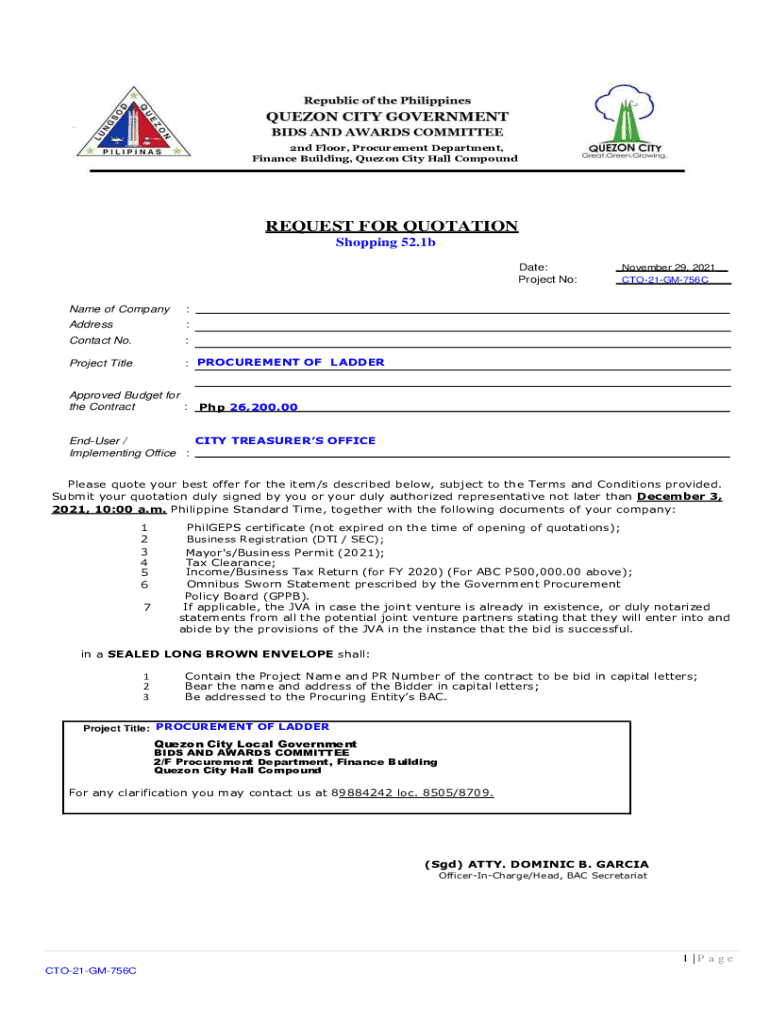 LUNGSOD QUEZON PILIPINAS

Republic of the Philippines
QUEZON CITY GOVERNMENT
BIDS AND AWARDS COMMITTEE
2nd Floor, Procurement Department,
Finance Building, Quezon City Hall Compound

QUEZON CITY
Great.Green.Growing.

REQUEST FOR QUOTATION
Shopping 52.1b

Date: November 29, 2021
Project No: CTO-21-GM-756C

Name of Company :
Address :
Contact No. :

Project Title : PROCUREMENT OF LADDER

Approved Budget for the Contract : Php 26,200.00

End-User / Implementing Office : CITY TREASURER'S OFFICE

Please quote your best offer for the item/s described below, subject to the Terms and Conditions provided. Submit your quotation duly signed by you or your duly authorized representative not later than December 3, 2021, 10:00 a.m. Philippine Standard Time, together with the following documents of your company:

1 PhilGEPS certificate (not expired on the time of opening of quotations);
2 Business Registration (DTI / SEC);
3 Mayor's/Business Permit (2021);
4 Tax Clearance;
5 Income/Business Tax Return (for FY 2020) (For ABC P500,000.00 above);
6 Omnibus Sworn Statement prescribed by the Government Procurement Policy Board (GPPB).
7 If applicable, the JVA in case the joint venture is already in existence, or duly notarized statements from all the potential joint venture partners stating that they will enter into and abide by the provisions of the JVA in the instance that the bid is successful.

in a SEALED LONG BROWN ENVELOPE shall:

1 Contain the Project Name and PR Number of the contract to be bid in capital letters;
2 Bear the name and address of the Bidder in capital letters;
3 Be addressed to the Procuring Entity's BAC.

Project Title: PROCUREMENT OF LADDER

Quezon City Local Government
BIDS AND AWARDS COMMITTEE
2/F Procurement Department, Finance Building
Quezon City Hall Compound

For any clarification you may contact us at 89884242 loc. 8505/8709.

(Sgd) ATTY. DOMINIC B. GARCIA
Officer-In-Charge/Head, BAC Secretariat

1 | P a g e

CTO-21-GM-756C